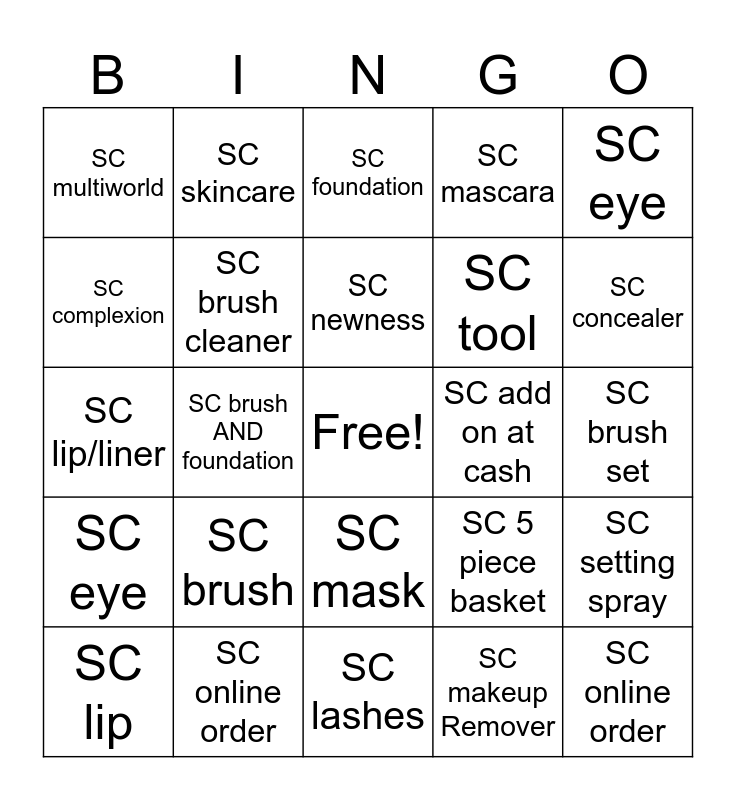 | B | I | N | G | O |
|---|---|---|---|---|
| SC multiworld | SC skincare | SC foundation | SC mascara | SC eye |
| SC complexion | SC brush cleaner | SC newness | SC tool | SC concealer |
| SC lip/liner | SC brush AND foundation | Free! | SC add on at cash | SC brush set |
| SC eye | SC brush | SC mask | SC 5 piece basket | SC setting spray |
| SC lip | SC online order | SC lashes | SC makeup Remover | SC online order |